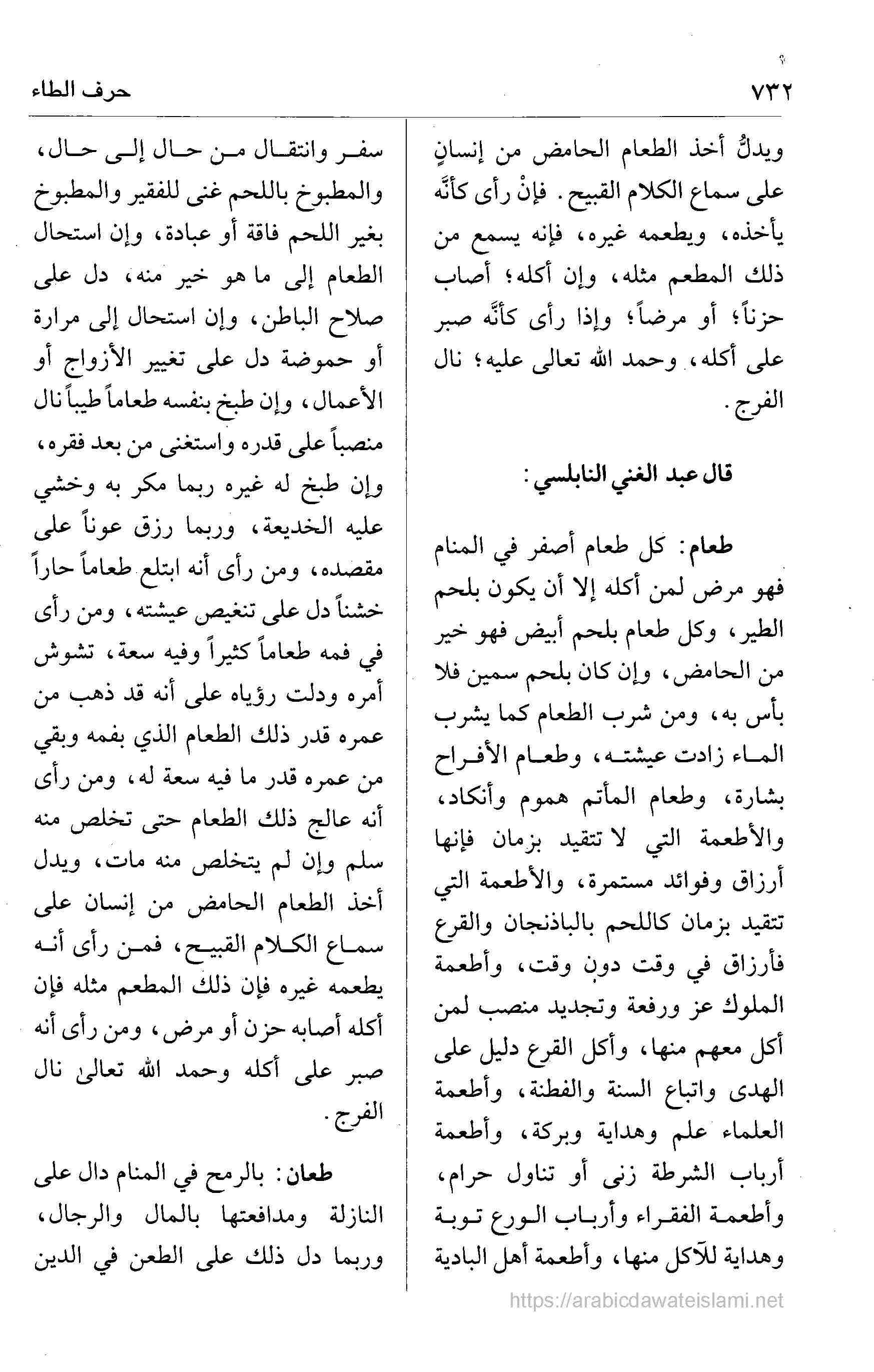 ٧٣٢ حرف الطاء

ويدلُّ أخذ الطعام الحامض من إنسانٍ على سماع الكلام القبيح. فإنْ رأى كأنَّه يأخذه، ويطعمه غيره، فإنه يسمع من ذلك المطعم مثله، وإن أكله؛ أصاب حزناً؛ أو مرضاً؛ وإذا رأى كأنَّه صبر على أكله، وحمد الله تعالى عليه؛ نال الفرج.

قال عبد الغني النابلسي:

طعام: كل طعام أصفر في المنام فهو مرض لمن أكله إلا أن يكون بلحم الطير، وكل طعام بلحم أبيض فهو خير من الحامض، وإن كان بلحم سمين فلا بأس به، ومن شرب الطعام كما يشرب الماء زادت عيشته، وطعام الأفراح بشارة، وطعام المأتم هموم وأنكاد، والأطعمة التي لا تتقيد بزمان فإنها أرزاق وفوائد مستمرة، والأطعمة التي تتقيد بزمان كاللحم بالباذنجان والقرع فأرزاق في وقت دون وقت، وأطعمة الملوك عز ورفعة وتجديد منصب لمن أكل معهم منها، وأكل القرع دليل على الهدى واتباع السنة والفطنة، وأطعمة العلماء علم وهداية وبركة، وأطعمة أرباب الشرطة زنى أو تناول حرام، وأطعمة الفقراء وأرباب الورع توبة وهداية للآكل منها، وأطعمة أهل البادية

سفر وانتقال من حال إلى حال، والمطبوخ باللحم غنى للفقير والمطبوخ بغير اللحم فاقة أو عبادة، وإن استحال الطعام إلى ما هو خير منه، دل على صلاح الباطن، وإن استحال إلى مرارة أو حموضة دل على تغيير الأزواج أو الأعمال، وإن طبخ بنفسه طعاماً طيباً نال منصباً على قدره واستغنى من بعد فقره، وإن طبخ له غيره ربما مكر به وخشي عليه الخديعة، وربما رزق عوناً على مقصده، ومن رأى أنه ابتلع طعاماً حاراً خشناً دل على تنغيص عيشته، ومن رأى في فمه طعاماً كثيراً وفيه سعة، تشوش أمره ودلت رؤياه على أنه قد ذهب من عمره قدر ذلك الطعام الذي بفمه وبقي من عمره قدر ما فيه سعة له، ومن رأى أنه عالج ذلك الطعام حتى تخلص منه سلم وإن لم يتخلص منه مات، ويدل أخذ الطعام الحامض من إنسان على سماع الكلام القبيح، فمن رأى أنه يطعمه غيره فإن ذلك المطعم مثله فإن أكله أصابه حزن أو مرض، ومن رأى أنه صبر على أكله وحمد الله تعالى نال الفرج.

طعان: بالرمح في المنام دال على النازلة ومدافعتها بالمال والرجال، وربما دل ذلك على الطعن في الدين

https://arabicdawateislami.net